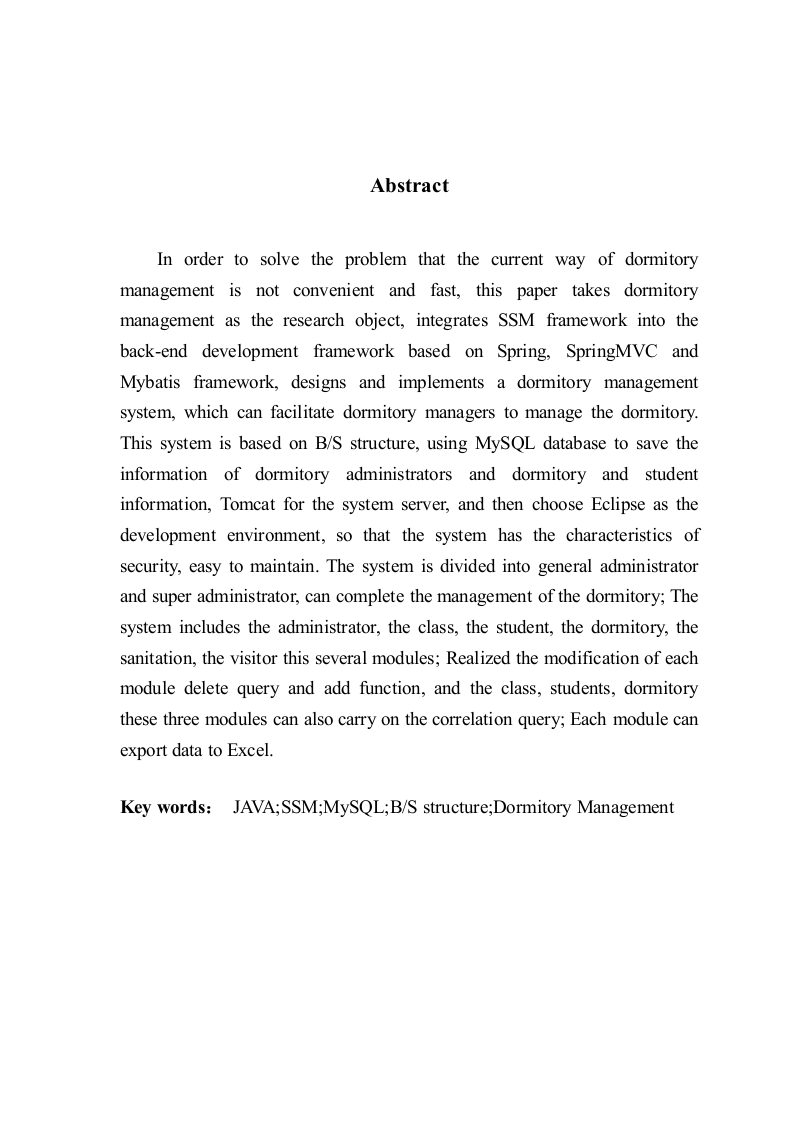 Abstract

In order to solve the problem that the current way of dormitory management is not convenient and fast, this paper takes dormitory management as the research object, integrates SSM framework into the back-end development framework based on Spring, SpringMVC and Mybatis framework, designs and implements a dormitory management system, which can facilitate dormitory managers to manage the dormitory. This system is based on B/S structure, using MySQL database to save the information of dormitory administrators and dormitory and student information, Tomcat for the system server, and then choose Eclipse as the development environment, so that the system has the characteristics of security, easy to maintain. The system is divided into general administrator and super administrator, can complete the management of the dormitory; The system includes the administrator, the class, the student, the dormitory, the sanitation, the visitor this several modules; Realized the modification of each module delete query and add function, and the class, students, dormitory these three modules can also carry on the correlation query; Each module can export data to Excel.

Key words： JAVA;SSM;MySQL;B/S structure;Dormitory Management